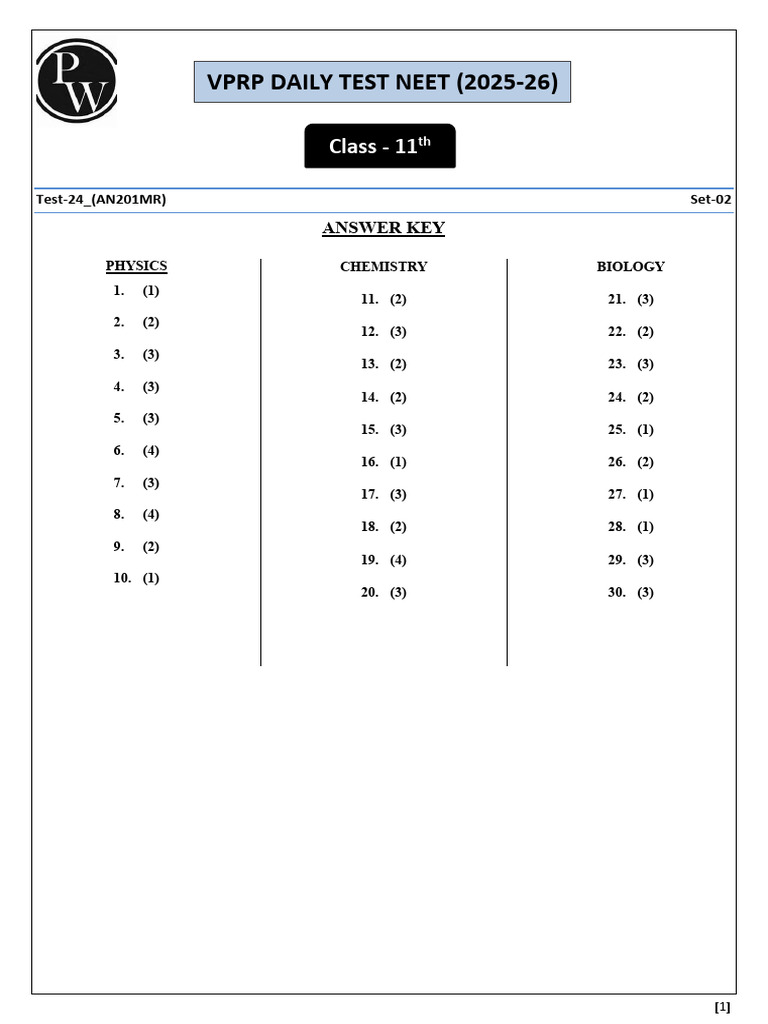 PW

VPRP DAILY TEST NEET (2025-26)

Class - 11$^{th}$

Test-24_(AN201MR)

Set-02

ANSWER KEY

PHYSICS

1. (1)
2. (2)
3. (3)
4. (3)
5. (3)
6. (4)
7. (3)
8. (4)
9. (2)
10. (1)

CHEMISTRY

11. (2)
12. (3)
13. (2)
14. (2)
15. (3)
16. (1)
17. (3)
18. (2)
19. (4)
20. (3)

BIOLOGY

21. (3)
22. (2)
23. (3)
24. (2)
25. (1)
26. (2)
27. (1)
28. (1)
29. (3)
30. (3)

[1]